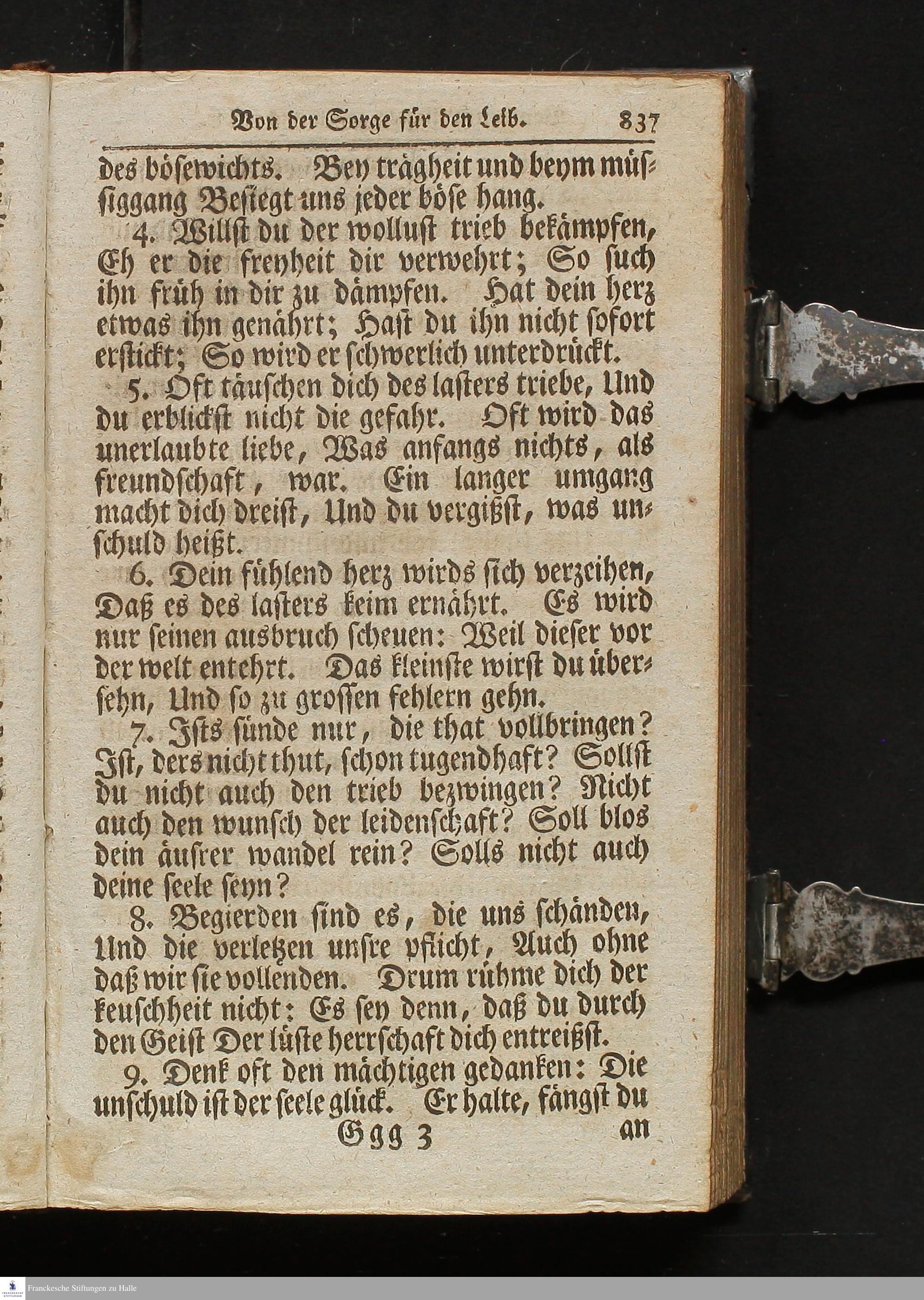 Von der Sorge für den Leib. 837

des bösewichts. Bey trägheit und beym müssiggang Besiegt uns jeder böse hang.

4. Willst du der wollust trieb bekämpfen, Eh er die freyheit dir verwehrt; So such ihn früh in dir zu dämpfen. Hat dein herz etwas ihn genährt; Hast du ihn nicht sofort erstickt; So wird er schwerlich unterdrückt.

5. Oft täuschen dich des lasters triebe, Und du erblickst nicht die gefahr. Oft wird das unerlaubte liebe, Was anfangs nichts, als freundschaft, war. Ein langer umgang macht dich dreist, Und du vergißst, was unschuld heißt.

6. Dein fühlend herz wirds sich verzeihen, Daß es des lasters keim ernährt. Es wird nur seinen ausbruch scheuen: Weil dieser vor der welt entehrt. Das kleinste wirst du übersehn, Und so zu grossen fehlern gehn.

7. Ists sünde nur, die that vollbringen? Ist, ders nicht thut, schon tugendhaft? Sollst du nicht auch den trieb bezwingen? Nicht auch den wunsch der leidenschaft? Soll blos dein äusrer wandel rein? Solls nicht auch deine seele seyn?

8. Begierden sind es, die uns schänden, Und die verletzen unsre pflicht, Auch ohne daß wir sie vollenden. Drum rühme dich der keuschheit nicht: Es sey denn, daß du durch den Geist Der lüste herrschaft dich entreißst.

9. Denk oft den mächtigen gedanken: Die unschuld ist der seele glück. Er halte, fängst du

Ggg 3 an

Franckesche Stiftungen zu Halle